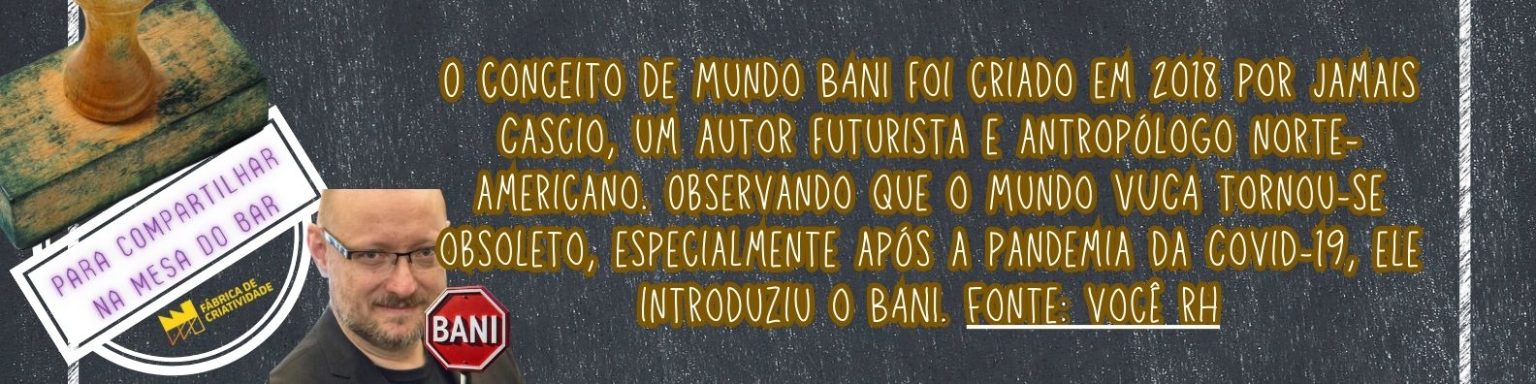 PARA COMPARTILHAR NA MESA DO BAR

FÁBRICA DE CRIATIVIDADE

BANI

O CONCEITO DE MUNDO BANI FOI CRIADO EM 2018 POR JAMAIS CASCIO, UM AUTOR FUTURISTA E ANTROPÓLOGO NORTE-AMERICANO. OBSERVANDO QUE O MUNDO VUCA TORNOU-SE OBSOLETO, ESPECIALMENTE APÓS A PANDEMIA DA COVID-19, ELE INTRODUZIU O BANI. FONTE: VOCÊ RH